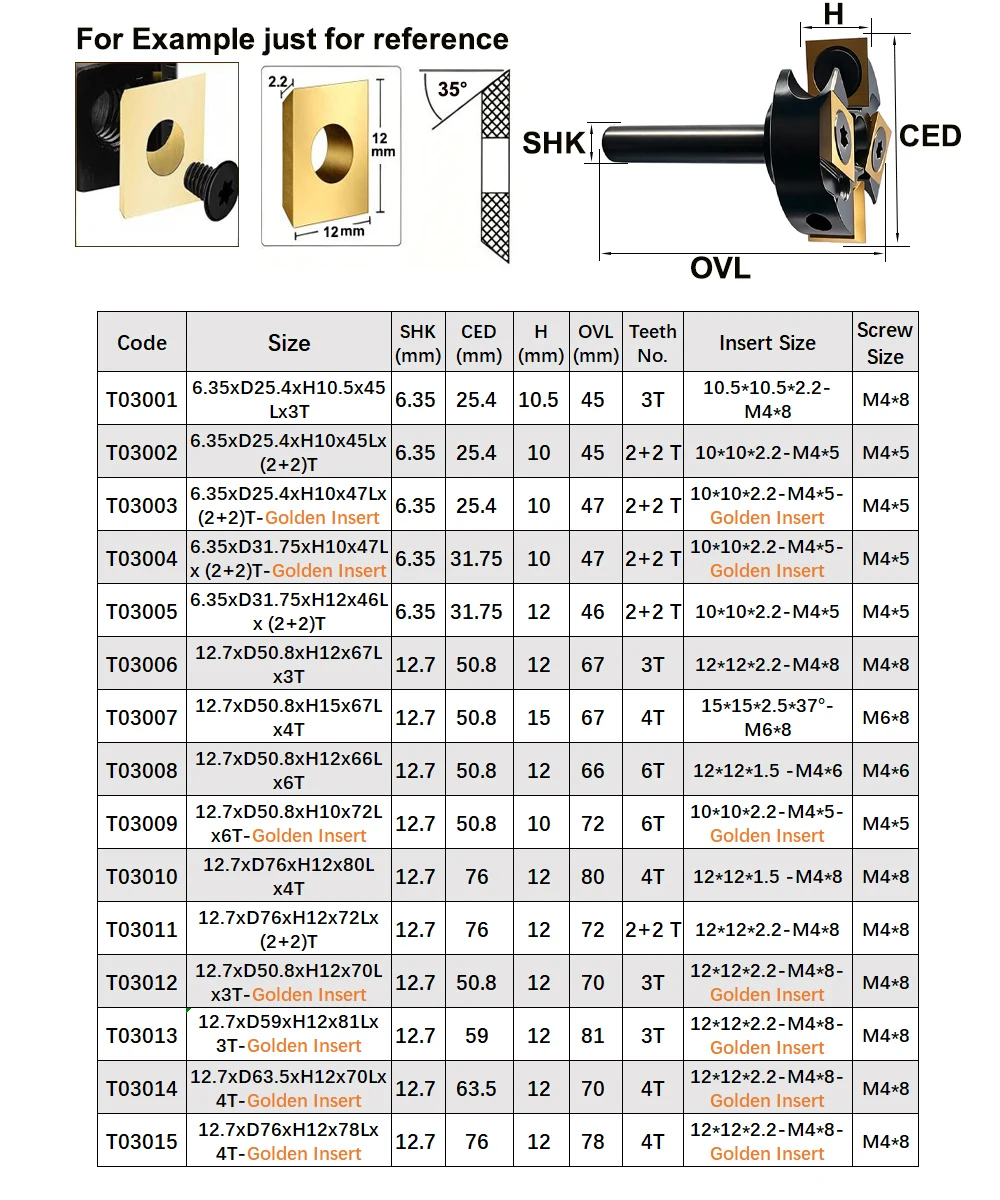 For Example just for reference

2.2

12 mm

12mm

35°

H

SHK

CED

OVL

| Code | Size | SHK (mm) | CED (mm) | H (mm) | OVL (mm) | Teeth No. | Insert Size | Screw Size |
|---|---|---|---|---|---|---|---|---|
| T03001 | 6.35xD25.4xH10.5x45Lx3T | 6.35 | 25.4 | 10.5 | 45 | 3T | 10.5*10.5*2.2-M4*8 | M4*8 |
| T03002 | 6.35xD25.4xH10x45Lx(2+2)T | 6.35 | 25.4 | 10 | 45 | 2+2 T | 10*10*2.2-M4*5 | M4*5 |
| T03003 | 6.35xD25.4xH10x47Lx(2+2)T-Golden Insert | 6.35 | 25.4 | 10 | 47 | 2+2 T | 10*10*2.2-M4*5-Golden Insert | M4*5 |
| T03004 | 6.35xD31.75xH10x47Lx (2+2)T-Golden Insert | 6.35 | 31.75 | 10 | 47 | 2+2 T | 10*10*2.2-M4*5-Golden Insert | M4*5 |
| T03005 | 6.35xD31.75xH12x46Lx (2+2)T | 6.35 | 31.75 | 12 | 46 | 2+2 T | 10*10*2.2-M4*5 | M4*5 |
| T03006 | 12.7xD50.8xH12x67Lx3T | 12.7 | 50.8 | 12 | 67 | 3T | 12*12*2.2-M4*8 | M4*8 |
| T03007 | 12.7xD50.8xH15x67Lx4T | 12.7 | 50.8 | 15 | 67 | 4T | 15*15*2.5*37°-M6*8 | M6*8 |
| T03008 | 12.7xD50.8xH12x66Lx6T | 12.7 | 50.8 | 12 | 66 | 6T | 12*12*1.5 -M4*6 | M4*6 |
| T03009 | 12.7xD50.8xH10x72Lx6T-Golden Insert | 12.7 | 50.8 | 10 | 72 | 6T | 10*10*2.2-M4*5-Golden Insert | M4*5 |
| T03010 | 12.7xD76xH12x80Lx4T | 12.7 | 76 | 12 | 80 | 4T | 12*12*1.5 -M4*8 | M4*8 |
| T03011 | 12.7xD76xH12x72Lx(2+2)T | 12.7 | 76 | 12 | 72 | 2+2 T | 12*12*2.2-M4*8 | M4*8 |
| T03012 | 12.7xD50.8xH12x70Lx3T-Golden Insert | 12.7 | 50.8 | 12 | 70 | 3T | 12*12*2.2-M4*8-Golden Insert | M4*8 |
| T03013 | 12.7xD59xH12x81Lx3T-Golden Insert | 12.7 | 59 | 12 | 81 | 3T | 12*12*2.2-M4*8-Golden Insert | M4*8 |
| T03014 | 12.7xD63.5xH12x70Lx4T-Golden Insert | 12.7 | 63.5 | 12 | 70 | 4T | 12*12*2.2-M4*8-Golden Insert | M4*8 |
| T03015 | 12.7xD76xH12x78Lx4T-Golden Insert | 12.7 | 76 | 12 | 78 | 4T | 12*12*2.2-M4*8-Golden Insert | M4*8 |